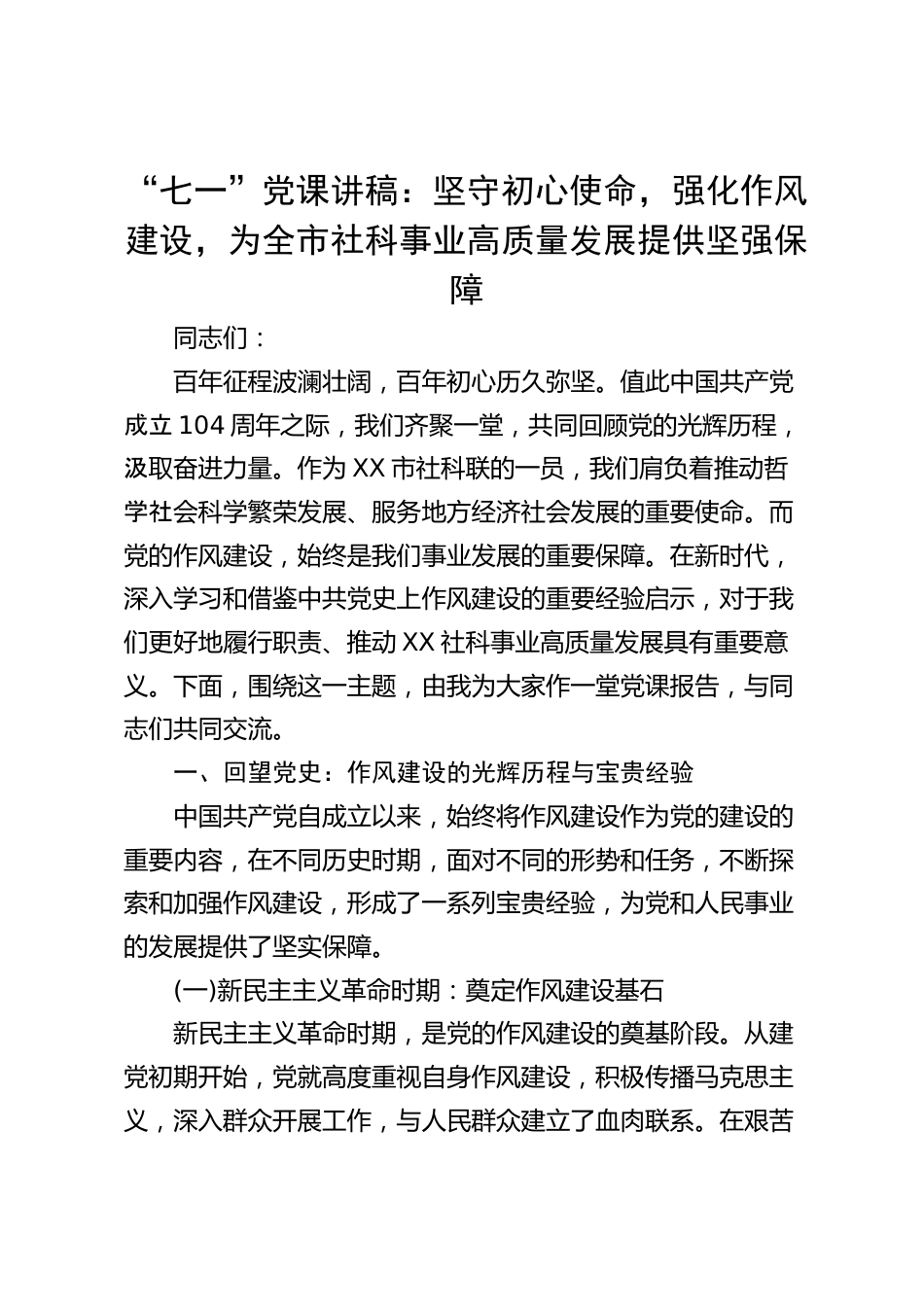 “七一”党课讲稿：坚守初心使命，强化作风建设，为全市社科事业高质量发展提供坚强保障

同志们：

百年征程波澜壮阔，百年初心历久弥坚。值此中国共产党成立104周年之际，我们齐聚一堂，共同回顾党的光辉历程，汲取奋进力量。作为XX市社科联的一员，我们肩负着推动哲学社会科学繁荣发展、服务地方经济社会发展的重要使命。而党的作风建设，始终是我们事业发展的重要保障。在新时代，深入学习和借鉴中共党史上作风建设的重要经验启示，对于我们更好地履行职责、推动XX社科事业高质量发展具有重要意义。下面，围绕这一主题，由我为大家作一堂党课报告，与同志们共同交流。

一、回望党史：作风建设的光辉历程与宝贵经验

中国共产党自成立以来，始终将作风建设作为党的建设的重要内容，在不同历史时期，面对不同的形势和任务，不断探索和加强作风建设，形成了一系列宝贵经验，为党和人民事业的发展提供了坚实保障。

(一)新民主主义革命时期：奠定作风建设基石

新民主主义革命时期，是党的作风建设的奠基阶段。从建党初期开始，党就高度重视自身作风建设，积极传播马克思主义，深入群众开展工作，与人民群众建立了血肉联系。在艰苦